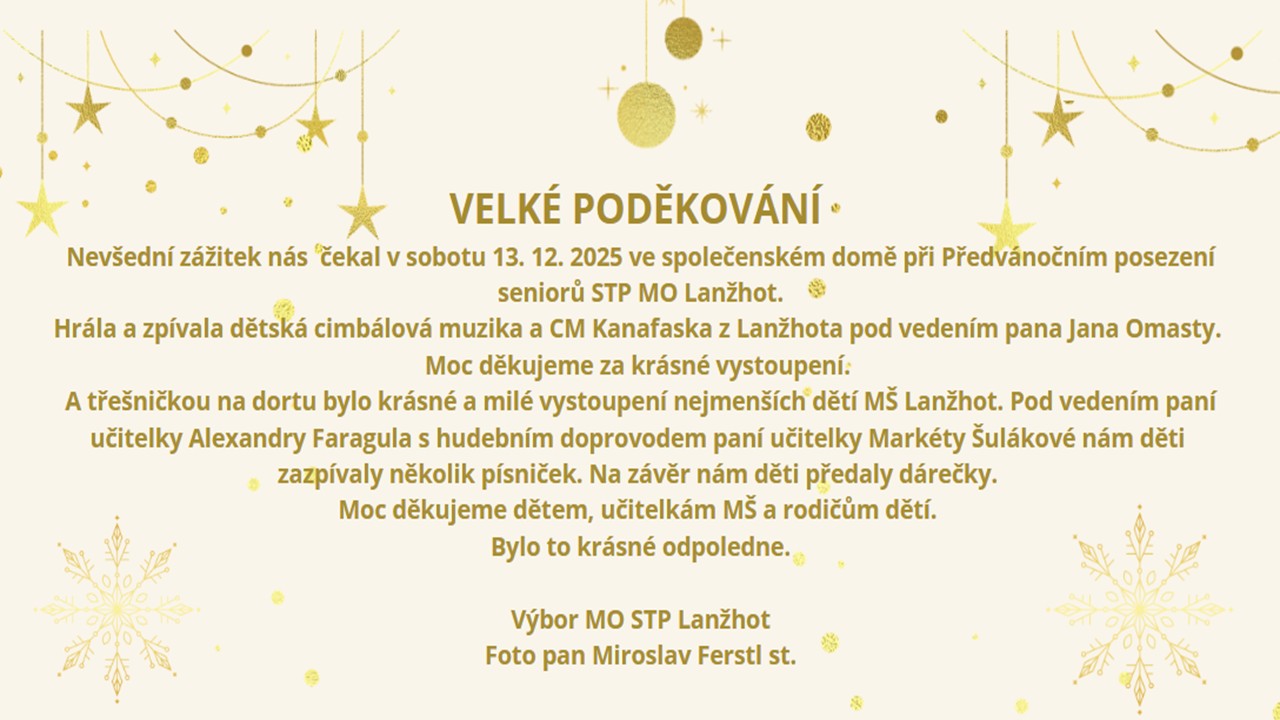 VELKÉ PODĚKOVÁNÍ

Nevšední zážitek nás čekal v sobotu 13. 12. 2025 ve společenském domě při Předvánočním posezení seniorů STP MO Lanžhot.

Hrála a zpívala dětská cimbálová muzika a CM Kanafaska z Lanžhota pod vedením pana Jana Omasty.

Moc děkujeme za krásné vystoupení.

A třešničkou na dortu bylo krásné a milé vystoupení nejmenších dětí MŠ Lanžhot. Pod vedením paní učitelky Alexandry Faragula s hudebním doprovodem paní učitelky Markéty Šulákové nám děti zazpívaly několik písniček. Na závěr nám děti předaly dárečky.

Moc děkujeme dětem, učitelkám MŠ a rodičům dětí.

Bylo to krásné odpoledne.

Výbor MO STP Lanžhot
Foto pan Miroslav Ferstl st.